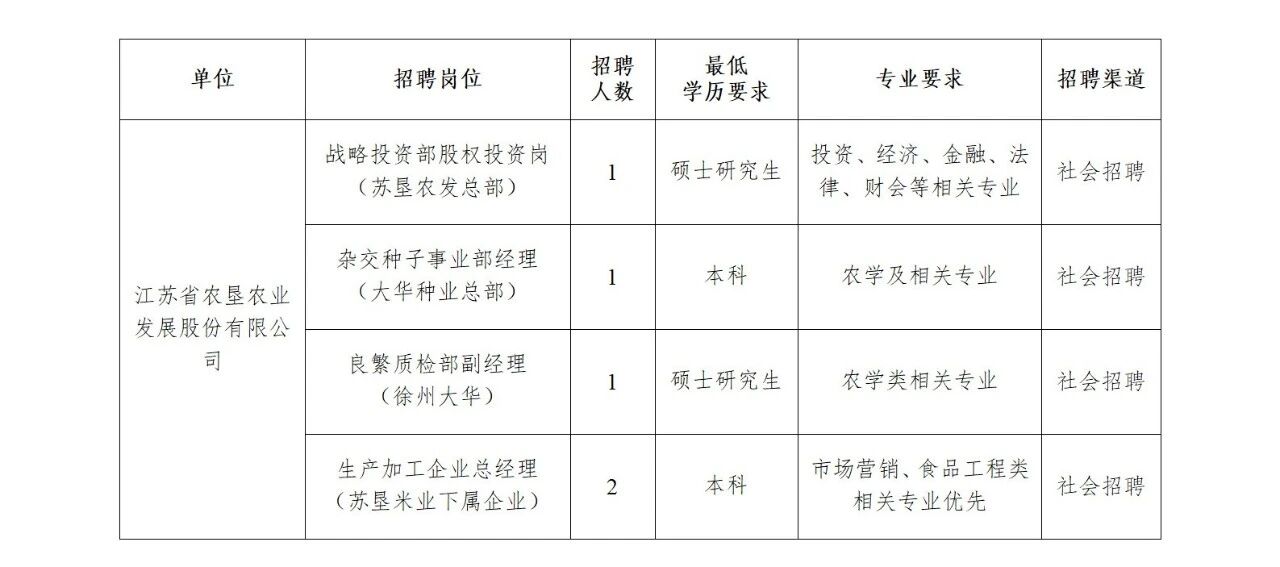 | 单位 | 招聘岗位 | 招聘人数 | 最低学历要求 | 专业要求 | 招聘渠道 |
|---|---|---|---|---|---|
| 江苏省农垦农业发展股份有限公司 | 战略投资部股权投资岗（苏垦农发总部） | 1 | 硕士研究生 | 投资、经济、金融、法律、财会等相关专业 | 社会招聘 |
| | 杂交种子事业部经理（大华种业总部） | 1 | 本科 | 农学及相关专业 | 社会招聘 |
| | 良繁质检部副经理（徐州大华） | 1 | 硕士研究生 | 农学类相关专业 | 社会招聘 |
| | 生产加工企业总经理（苏垦米业下属企业） | 2 | 本科 | 市场营销、食品工程类相关专业优先 | 社会招聘 |